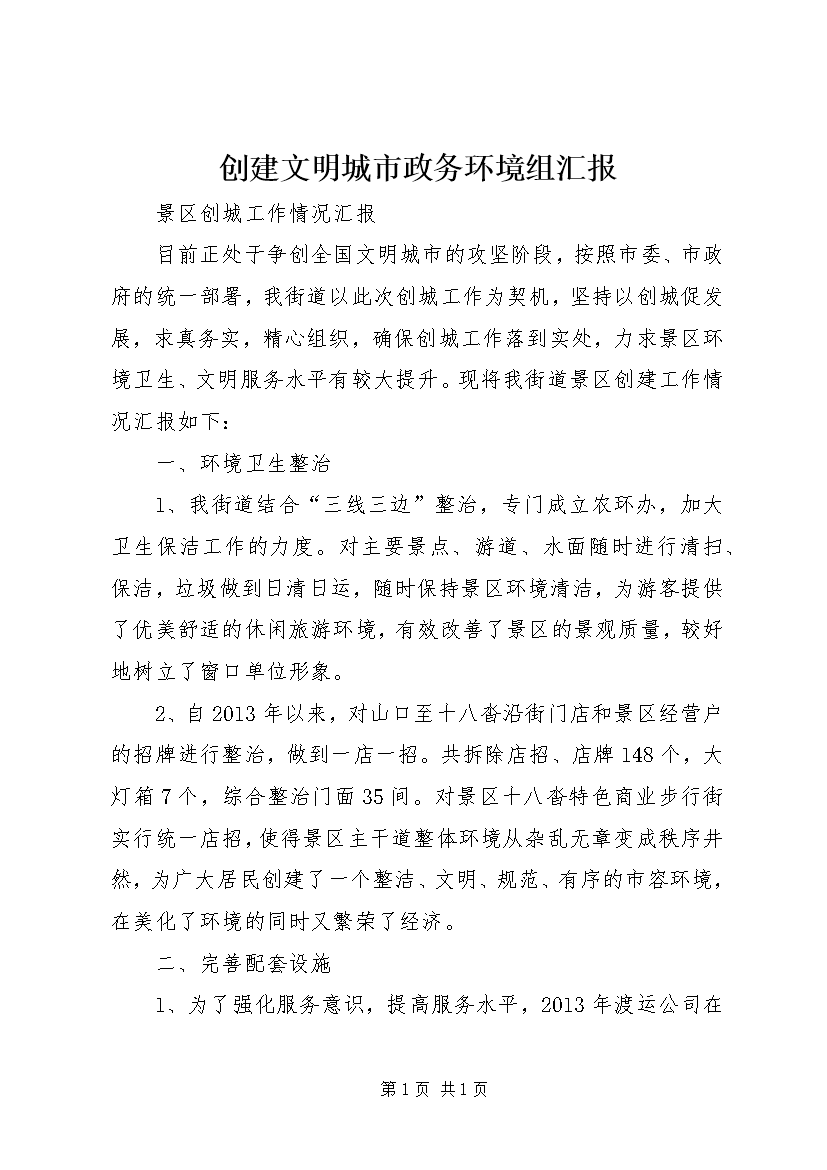 创建文明城市政务环境组汇报

景区创城工作情况汇报

目前正处于争创全国文明城市的攻坚阶段，按照市委、市政府的统一部署，我街道以此次创城工作为契机，坚持以创城促发展，求真务实，精心组织，确保创城工作落到实处，力求景区环境卫生、文明服务水平有较大提升。现将我街道景区创建工作情况汇报如下：

一、环境卫生整治

1、我街道结合“三线三边”整治，专门成立农环办，加大卫生保洁工作的力度。对主要景点、游道、水面随时进行清扫、保洁，垃圾做到日清日运，随时保持景区环境清洁，为游客提供了优美舒适的休闲旅游环境，有效改善了景区的景观质量，较好地树立了窗口单位形象。

2、自2013年以来，对山口至十八沓沿街门店和景区经营户的招牌进行整治，做到一店一招。共拆除店招、店牌148个，大灯箱7个，综合整治门面35间。对景区十八沓特色商业步行街实行统一店招，使得景区主干道整体环境从杂乱无章变成秩序井然，为广大居民创建了一个整洁、文明、规范、有序的市容环境，在美化了环境的同时又繁荣了经济。

二、完善配套设施

1、为了强化服务意识，提高服务水平，2013年渡运公司在

第1页 共1页